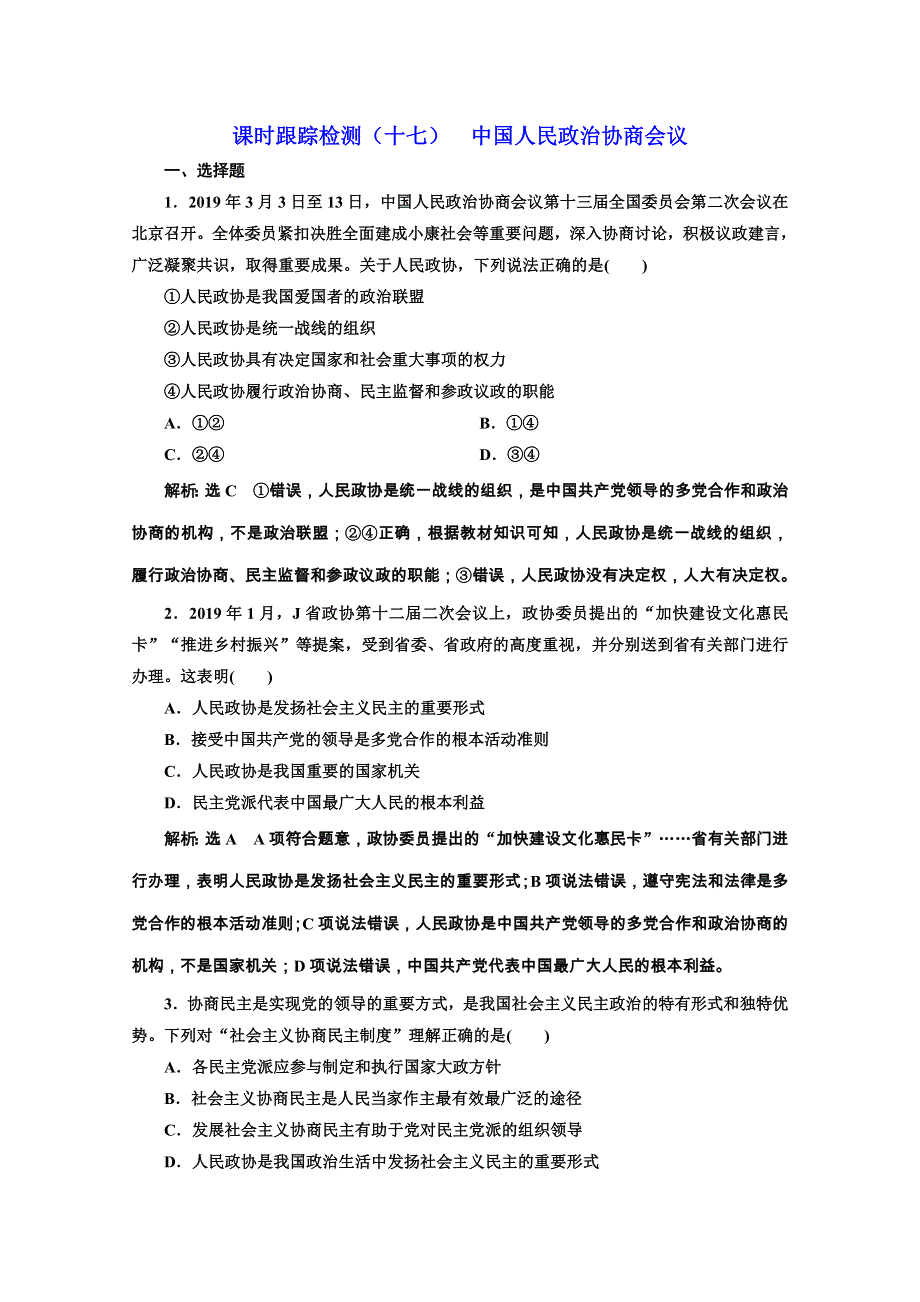 课时跟踪检测（十七）　中国人民政治协商会议

一、选择题

1．2019 年 3 月 3 日至 13 日，中国人民政治协商会议第十三届全国委员会第二次会议在北京召开。全体委员紧扣决胜全面建成小康社会等重要问题，深入协商讨论，积极议政建言，广泛凝聚共识，取得重要成果。关于人民政协，下列说法正确的是(　　)

①人民政协是我国爱国者的政治联盟

②人民政协是统一战线的组织

③人民政协具有决定国家和社会重大事项的权力

④人民政协履行政治协商、民主监督和参政议政的职能

A．①②　　B．①④

C．②④　　D．③④

解析：选 C　①错误，人民政协是统一战线的组织，是中国共产党领导的多党合作和政治协商的机构，不是政治联盟；②④正确，根据教材知识可知，人民政协是统一战线的组织，履行政治协商、民主监督和参政议政的职能；③错误，人民政协没有决定权，人大有决定权。

2．2019 年 1 月，J 省政协第十二届二次会议上，政协委员提出的“加快建设文化惠民卡”“推进乡村振兴”等提案，受到省委、省政府的高度重视，并分别送到省有关部门进行办理。这表明(　　)

A．人民政协是发扬社会主义民主的重要形式

B．接受中国共产党的领导是多党合作的根本活动准则

C．人民政协是我国重要的国家机关

D．民主党派代表中国最广大人民的根本利益

解析：选 A　A 项符合题意，政协委员提出的“加快建设文化惠民卡”……省有关部门进行办理，表明人民政协是发扬社会主义民主的重要形式；B 项说法错误，遵守宪法和法律是多党合作的根本活动准则；C 项说法错误，人民政协是中国共产党领导的多党合作和政治协商的机构，不是国家机关；D 项说法错误，中国共产党代表中国最广大人民的根本利益。

3．协商民主是实现党的领导的重要方式，是我国社会主义民主政治的特有形式和独特优势。下列对“社会主义协商民主制度”理解正确的是(　　)

A．各民主党派应参与制定和执行国家大政方针

B．社会主义协商民主是人民当家作主最有效最广泛的途径

C．发展社会主义协商民主有助于党对民主党派的组织领导

D．人民政协是我国政治生活中发扬社会主义民主的重要形式